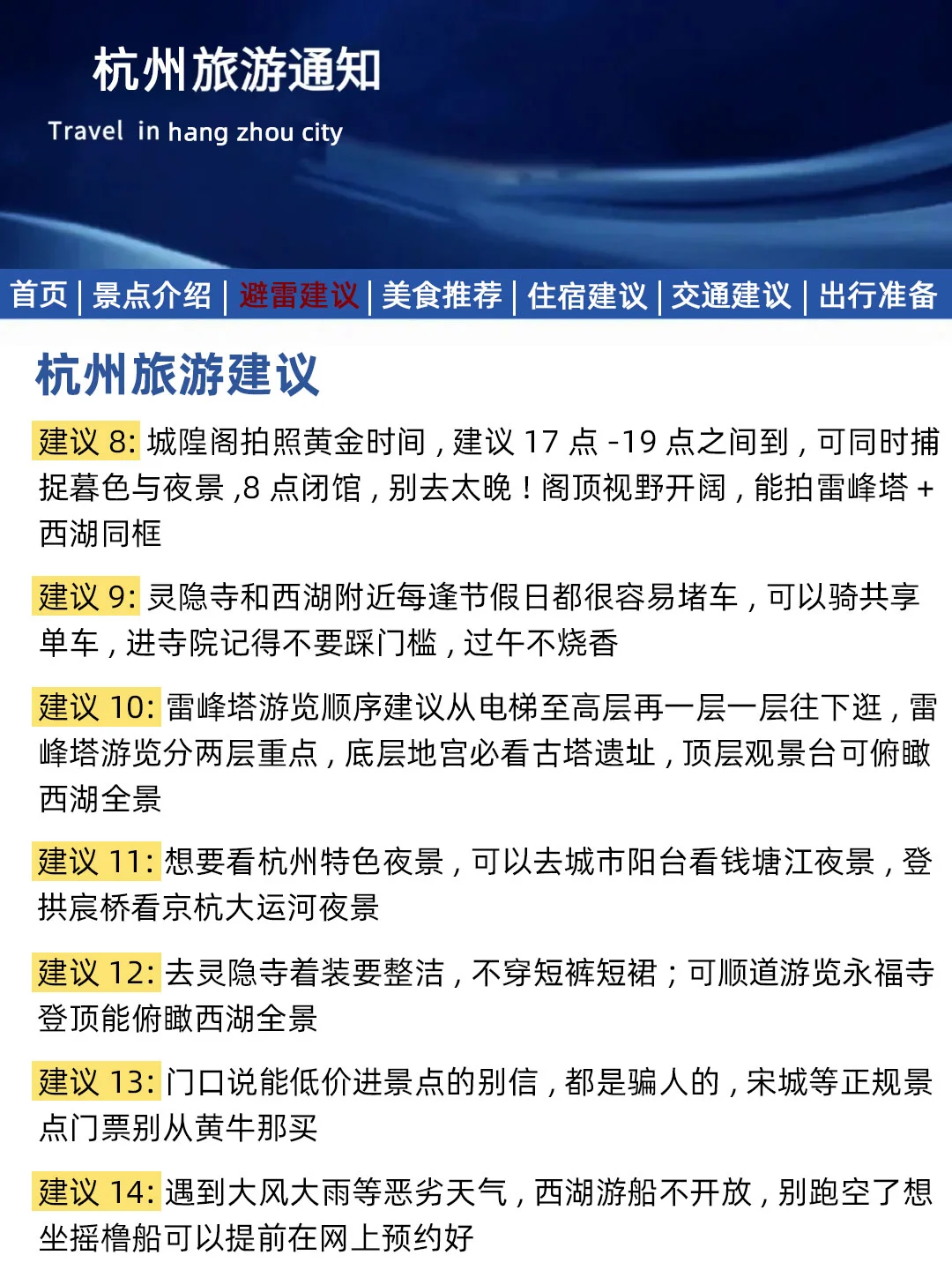 杭州旅游通知

Travel in hang zhou city

首页 | 景点介绍 | 避雷建议 | 美食推荐 | 住宿建议 | 交通建议 | 出行准备

杭州旅游建议

建议 8: 城隍阁拍照黄金时间，建议 17 点 -19 点之间到，可同时捕捉暮色与夜景 ,8 点闭馆，别去太晚！阁顶视野开阔，能拍雷峰塔 + 西湖同框

建议 9: 灵隐寺和西湖附近每逢节假日都很容易堵车，可以骑共享单车，进寺院记得不要踩门槛，过午不烧香

建议 10: 雷峰塔游览顺序建议从电梯至高层再一层一层往下逛，雷峰塔游览分两层重点，底层地宫必看古塔遗址，顶层观景台可俯瞰西湖全景

建议 11: 想要看杭州特色夜景，可以去城市阳台看钱塘江夜景，登拱宸桥看京杭大运河夜景

建议 12: 去灵隐寺着装要整洁，不穿短裤短裙；可顺道游览永福寺登顶能俯瞰西湖全景

建议 13: 门口说能低价进景点的别信，都是骗人的，宋城等正规景点门票别从黄牛那买

建议 14: 遇到大风大雨等恶劣天气，西湖游船不开放，别跑空了想坐摇橹船可以提前在网上预约好